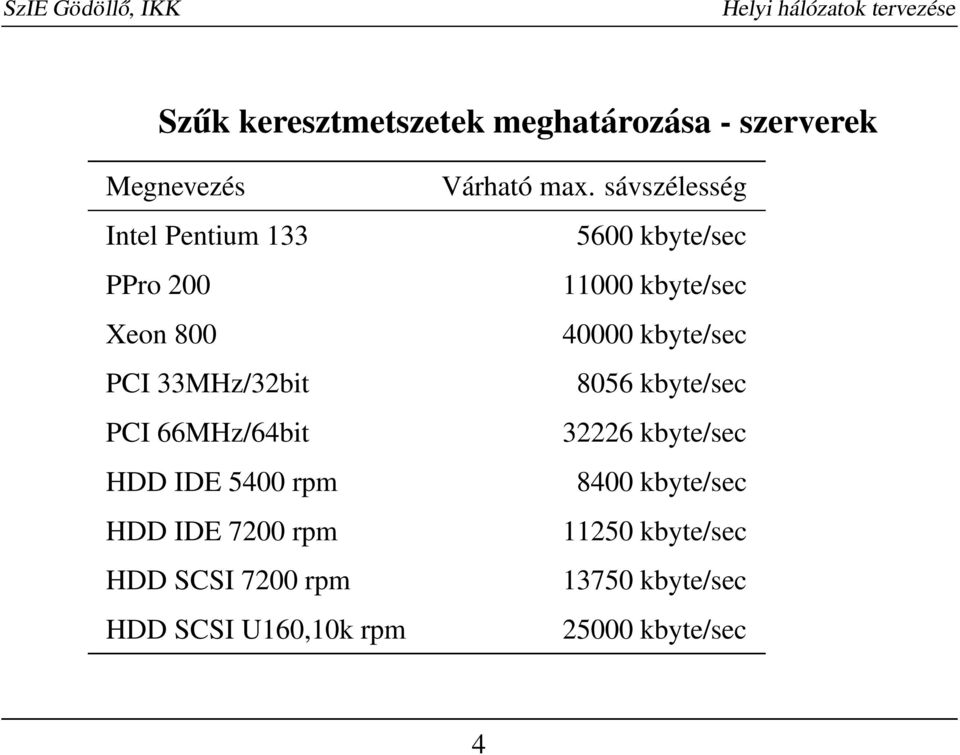 SzIE Gödöllő, IKK

Helyi hálózatok tervezése

Szűk keresztmetszetek meghatározása - szerverek

| Megnevezés | Várható max. sávszélesség |
|---|---|
| Intel Pentium 133 | 5600 kbyte/sec |
| PPro 200 | 11000 kbyte/sec |
| Xeon 800 | 40000 kbyte/sec |
| PCI 33MHz/32bit | 8056 kbyte/sec |
| PCI 66MHz/64bit | 32226 kbyte/sec |
| HDD IDE 5400 rpm | 8400 kbyte/sec |
| HDD IDE 7200 rpm | 11250 kbyte/sec |
| HDD SCSI 7200 rpm | 13750 kbyte/sec |
| HDD SCSI U160,10k rpm | 25000 kbyte/sec |

4